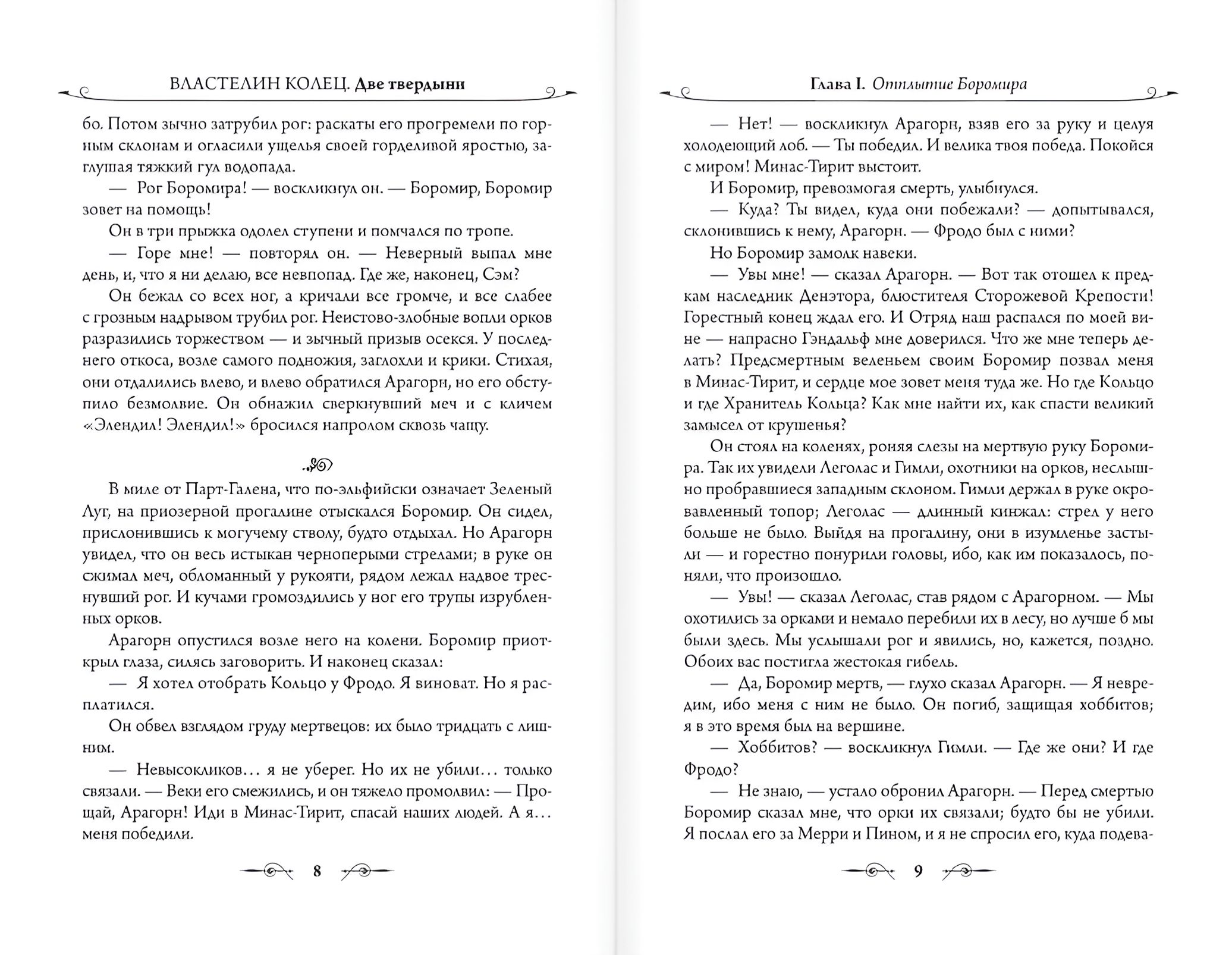 ВЛАСТЕЛИН КОЛЕЦ. Две твердыни

бо. Потом зычно затрубил рог: раскаты его прогремели по горным склонам и огласили ущелья своей горделивой яростью, заглушая тяжкий гул водопада.

— Рог Боромира! — воскликнул он. — Боромир, Боромир зовет на помощь!

Он в три прыжка одолел ступени и помчался по тропе.

— Горе мне! — повторял он. — Неверный выпал мне день, и, что я ни делаю, все невпопад. Где же, наконец, Сэм?

Он бежал со всех ног, а кричали все громче, и все слабее с грозным надрывом трубил рог. Неистово-злобные вопли орков разразились торжеством — и зычный призыв осекся. У последнего откоса, возле самого подножия, заглохли и крики. Стихая, они отдалились влево, и влево обратился Арагорн, но его обступило безмолвие. Он обнажил сверкнувший меч и с кличем «Элендил! Элендил!» бросился напролом сквозь чащу.

В миле от Парт-Галена, что по-эльфийски означает Зеленый Луг, на приозерной прогалине отыскался Боромир. Он сидел, прислонившись к могучему стволу, будто отдыхал. Но Арагорн увидел, что он весь истыкан черноперыми стрелами; в руке он сжимал меч, обломанный у рукояти, рядом лежал надвое треснувший рог. И кучами громоздились у ног его трупы изрубленных орков.

Арагорн опустился возле него на колени. Боромир приоткрыл глаза, силясь заговорить. И наконец сказал:

— Я хотел отобрать Кольцо у Фродо. Я виноват. Но я расплатился.

Он обвел взглядом груду мертвецов: их было тридцать с лишним.

— Невысокликов… я не уберег. Но их не убили… только связали. — Веки его смежились, и он тяжело промолвил: — Прощай, Арагорн! Иди в Минас-Тирит, спасай наших людей. А я… меня победили.

8

Глава I. Отплытие Боромира

— Нет! — воскликнул Арагорн, взяв его за руку и целуя холодеющий лоб. — Ты победил. И велика твоя победа. Покойся с миром! Минас-Тирит выстоит.

И Боромир, превозмогая смерть, улыбнулся.

— Куда? Ты видел, куда они побежали? — допытывался, склонившись к нему, Арагорн. — Фродо был с ними?

Но Боромир замолк навеки.

— Увы мне! — сказал Арагорн. — Вот так отошел к предкам наследник Денэтора, блюстителя Сторожевой Крепости! Горестный конец ждал его. И Отряд наш распался по моей вине — напрасно Гэндальф мне доверился. Что же мне теперь делать? Предсмертным веленьем своим Боромир позвал меня в Минас-Тирит, и сердце мое зовет меня туда же. Но где Кольцо и где Хранитель Кольца? Как мне найти их, как спасти великий замысел от крушенья?

Он стоял на коленях, роняя слезы на мертвую руку Боромира. Так их увидели Леголас и Гимли, охотники на орков, неслышно пробравшиеся западным склоном. Гимли держал в руке окровавленный топор; Леголас — длинный кинжал: стрел у него больше не было. Выйдя на прогалину, они в изумленье застыли — и горестно понурили головы, ибо, как им показалось, поняли, что произошло.

— Увы! — сказал Леголас, став рядом с Арагорном. — Мы охотились за орками и немало перебили их в лесу, но лучше б мы были здесь. Мы услышали рог и явились, но, кажется, поздно. Обоих вас постигла жестокая гибель.

— Да, Боромир мертв, — глухо сказал Арагорн. — Я невредим, ибо меня с ним не было. Он погиб, защищая хоббитов; я в это время был на вершине.

— Хоббитов? — воскликнул Гимли. — Где же они? И где Фродо?

— Не знаю, — устало обронил Арагорн. — Перед смертью Боромир сказал мне, что орки их связали; будто бы не убили. Я послал его за Мерри и Пином, и я не спросил его, куда подева-

9